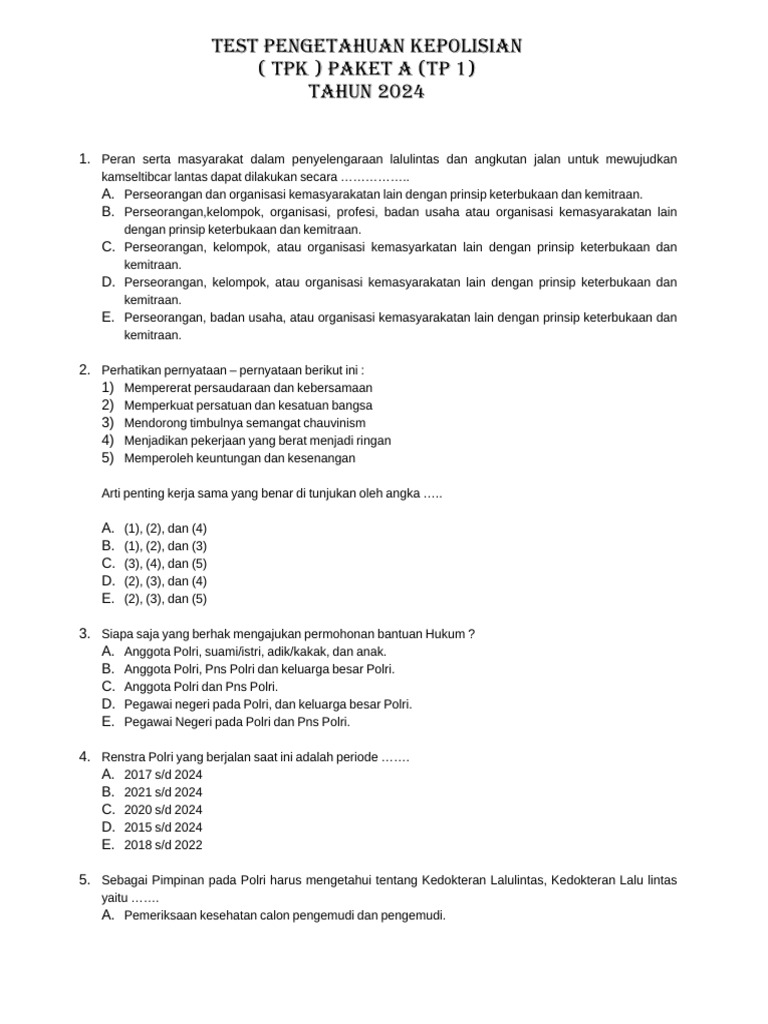 TEST PENGETAHUAN KEPOLISIAN
( TPK ) PAKET A (TP 1)
TAHUN 2024

1. Peran serta masyarakat dalam penyelengaraan lalulintas dan angkutan jalan untuk mewujudkan kamseltibcar lantas dapat dilakukan secara ……………..
A. Perseorangan dan organisasi kemasyarakatan lain dengan prinsip keterbukaan dan kemitraan.
B. Perseorangan,kelompok, organisasi, profesi, badan usaha atau organisasi kemasyarakatan lain dengan prinsip keterbukaan dan kemitraan.
C. Perseorangan, kelompok, atau organisasi kemasyarkatan lain dengan prinsip keterbukaan dan kemitraan.
D. Perseorangan, kelompok, atau organisasi kemasyarakatan lain dengan prinsip keterbukaan dan kemitraan.
E. Perseorangan, badan usaha, atau organisasi kemasyarakatan lain dengan prinsip keterbukaan dan kemitraan.

2. Perhatikan pernyataan – pernyataan berikut ini :
1) Mempererat persaudaraan dan kebersamaan
2) Memperkuat persatuan dan kesatuan bangsa
3) Mendorong timbulnya semangat chauvinism
4) Menjadikan pekerjaan yang berat menjadi ringan
5) Memperoleh keuntungan dan kesenangan

Arti penting kerja sama yang benar di tunjukan oleh angka …..

A. (1), (2), dan (4)
B. (1), (2), dan (3)
C. (3), (4), dan (5)
D. (2), (3), dan (4)
E. (2), (3), dan (5)

3. Siapa saja yang berhak mengajukan permohonan bantuan Hukum ?
A. Anggota Polri, suami/istri, adik/kakak, dan anak.
B. Anggota Polri, Pns Polri dan keluarga besar Polri.
C. Anggota Polri dan Pns Polri.
D. Pegawai negeri pada Polri, dan keluarga besar Polri.
E. Pegawai Negeri pada Polri dan Pns Polri.

4. Renstra Polri yang berjalan saat ini adalah periode …….
A. 2017 s/d 2024
B. 2021 s/d 2024
C. 2020 s/d 2024
D. 2015 s/d 2024
E. 2018 s/d 2022

5. Sebagai Pimpinan pada Polri harus mengetahui tentang Kedokteran Lalulintas, Kedokteran Lalu lintas yaitu …….
A. Pemeriksaan kesehatan calon pengemudi dan pengemudi.